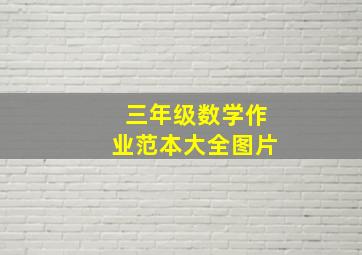 三年级数学作业范本大全图片